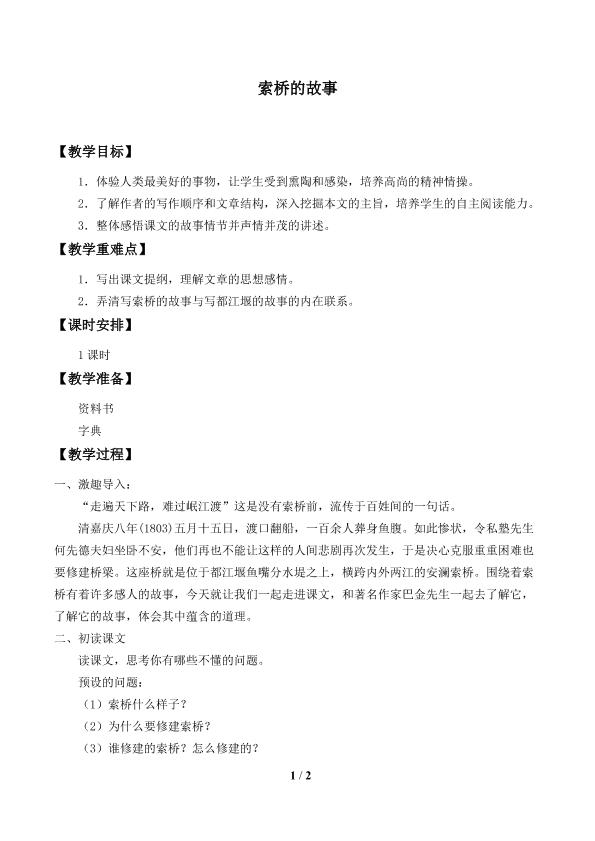 索桥的故事

【教学目标】

1．体验人类最美好的事物，让学生受到熏陶和感染，培养高尚的精神情操。

2．了解作者的写作顺序和文章结构，深入挖掘本文的主旨，培养学生的自主阅读能力。

3．整体感悟课文的故事情节并声情并茂的讲述。

【教学重难点】

1．写出课文提纲，理解文章的思想感情。

2．弄清写索桥的故事与写都江堰的故事的内在联系。

【课时安排】

1课时

【教学准备】

资料书

字典

【教学过程】

一、激趣导入：

“走遍天下路，难过岷江渡”这是没有索桥前，流传于百姓间的一句话。

清嘉庆八年(1803)五月十五日，渡口翻船，一百余人葬身鱼腹。如此惨状，令私塾先生何先德夫妇坐卧不安，他们再也不能让这样的人间悲剧再次发生，于是决心克服重重困难也要修建桥梁。这座桥就是位于都江堰鱼嘴分水堤之上，横跨内外两江的安澜索桥。围绕着索桥有着许多感人的故事，今天就让我们一起走进课文，和著名作家巴金先生一起去了解它，了解它的故事，体会其中蕴含的道理。

二、初读课文

读课文，思考你有哪些不懂的问题。

预设的问题：

（1）索桥什么样子？

（2）为什么要修建索桥？

（3）谁修建的索桥？怎么修建的？

1 / 2